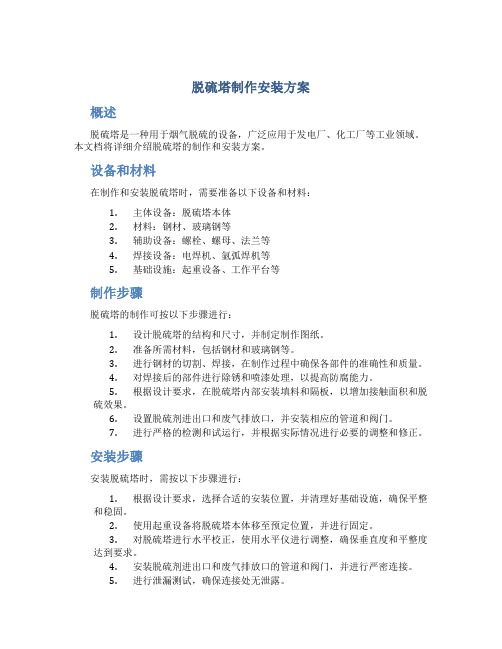 脱硫塔制作安装方案

概述

脱硫塔是一种用于烟气脱硫的设备，广泛应用于发电厂、化工厂等工业领域。本文档将详细介绍脱硫塔的制作和安装方案。

设备和材料

在制作和安装脱硫塔时，需要准备以下设备和材料：

1. 主体设备：脱硫塔本体
2. 材料：钢材、玻璃钢等
3. 辅助设备：螺栓、螺母、法兰等
4. 焊接设备：电焊机、氩弧焊机等
5. 基础设施：起重设备、工作平台等

制作步骤

脱硫塔的制作可按以下步骤进行：

1. 设计脱硫塔的结构和尺寸，并制定制作图纸。
2. 准备所需材料，包括钢材和玻璃钢等。
3. 进行钢材的切割、焊接，在制作过程中确保各部件的准确性和质量。
4. 对焊接后的部件进行除锈和喷漆处理，以提高防腐能力。
5. 根据设计要求，在脱硫塔内部安装填料和隔板，以增加接触面积和脱硫效果。
6. 设置脱硫剂进出口和废气排放口，并安装相应的管道和阀门。
7. 进行严格的检测和试运行，并根据实际情况进行必要的调整和修正。

安装步骤

安装脱硫塔时，需按以下步骤进行：

1. 根据设计要求，选择合适的安装位置，并清理好基础设施，确保平整和稳固。
2. 使用起重设备将脱硫塔本体移至预定位置，并进行固定。
3. 对脱硫塔进行水平校正，使用水平仪进行调整，确保垂直度和平整度达到要求。
4. 安装脱硫剂进出口和废气排放口的管道和阀门，并进行严密连接。
5. 进行泄漏测试，确保连接处无泄露。